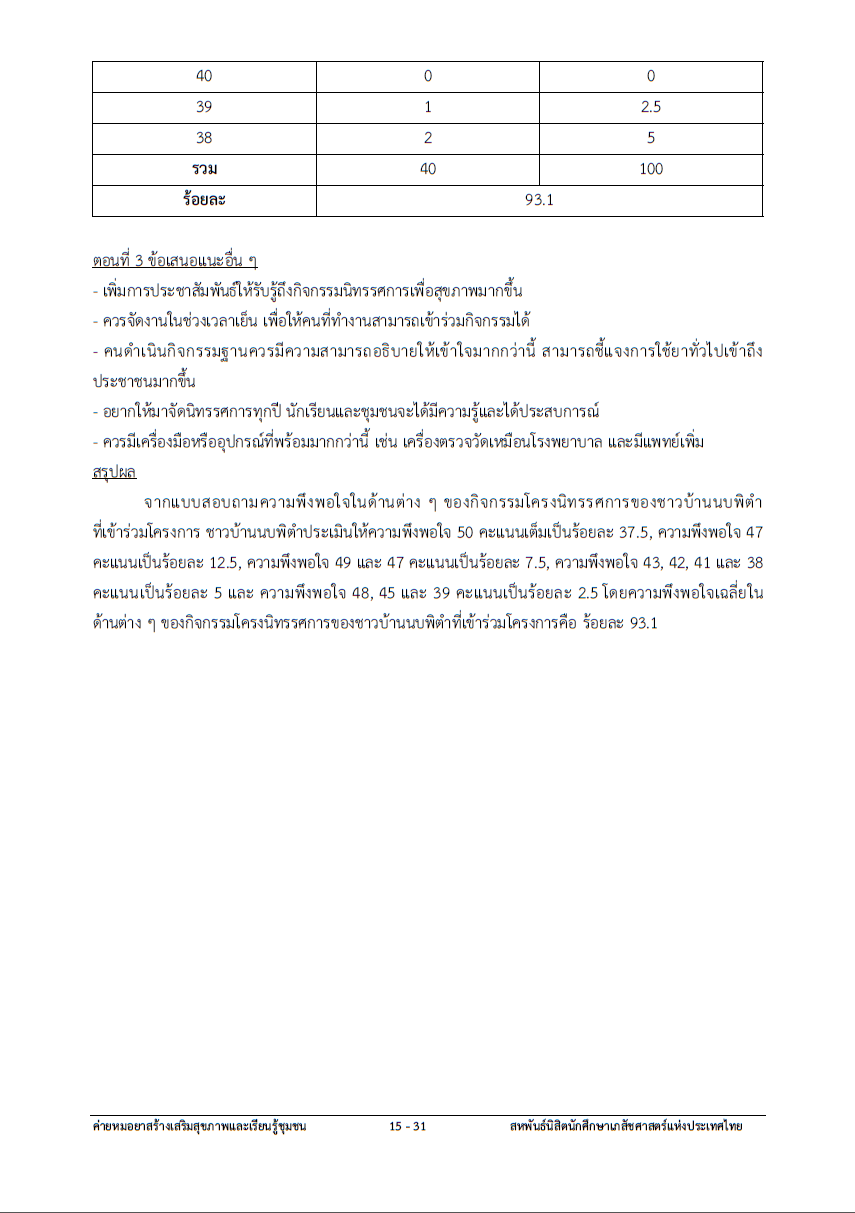 | 40 | 0 | 0 |
|---|---|---|
| 39 | 1 | 2.5 |
| 38 | 2 | 5 |
| **รวม** | 40 | 100 |
| **ร้อยละ** | 93.1 | |

ตอนที่ 3 ข้อเสนอแนะอื่น ๆ

- เพิ่มการประชาสัมพันธ์ให้รับรู้ถึงกิจกรรมนิทรรศการเพื่อสุขภาพมากขึ้น

- ควรจัดงานในช่วงเวลาเย็น เพื่อให้คนที่ทำงานสามารถเข้าร่วมกิจกรรมได้

- คนดำเนินกิจกรรมฐานควรมีความสามารถอธิบายให้เข้าใจมากกว่านี้ สามารถชี้แจงการใช้ยาทั่วไปเข้าถึงประชาชนมากขึ้น

- อยากให้มาจัดนิทรรศการทุกปี นักเรียนและชุมชนจะได้มีความรู้และได้ประสบการณ์

- ควรมีเครื่องมือหรืออุปกรณ์ที่พร้อมมากกว่านี้ เช่น เครื่องตรวจวัดเหมือนโรงพยาบาล และมีแพทย์เพิ่ม

สรุปผล

จากแบบสอบถามความพึงพอใจในด้านต่าง ๆ ของกิจกรรมโครงนิทรรศการของชาวบ้านนบพิตำที่เข้าร่วมโครงการ ชาวบ้านนบพิตำประเมินให้ความพึงพอใจ 50 คะแนนเต็มเป็นร้อยละ 37.5, ความพึงพอใจ 47 คะแนนเป็นร้อยละ 12.5, ความพึงพอใจ 49 และ 47 คะแนนเป็นร้อยละ 7.5, ความพึงพอใจ 43, 42, 41 และ 38 คะแนนเป็นร้อยละ 5 และ ความพึงพอใจ 48, 45 และ 39 คะแนนเป็นร้อยละ 2.5 โดยความพึงพอใจเฉลี่ยในด้านต่าง ๆ ของกิจกรรมโครงนิทรรศการของชาวบ้านนบพิตำที่เข้าร่วมโครงการคือ ร้อยละ 93.1

ค่ายหมอยาสร้างเสริมสุขภาพและเรียนรู้ชุมชน 15 - 31 สหพันธ์นิสิตนักศึกษาเภสัชศาสตร์แห่งประเทศไทย